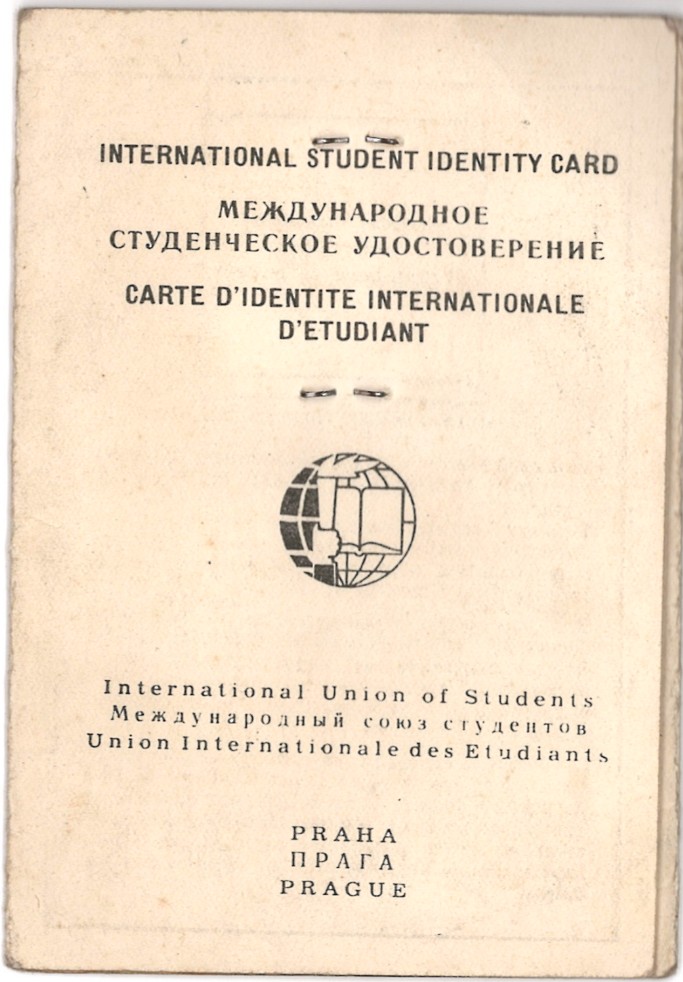 INTERNATIONAL STUDENT IDENTITY CARD

МЕЖДУНАРОДНОЕ
СТУДЕНЧЕСКОЕ УДОСТОВЕРЕНИЕ

CARTE D'IDENTITE INTERNATIONALE
D'ETUDIANT

International Union of Students
Международный союз студентов
Union Internationale des Etudiants

PRAHA
ПРАГА
PRAGUE